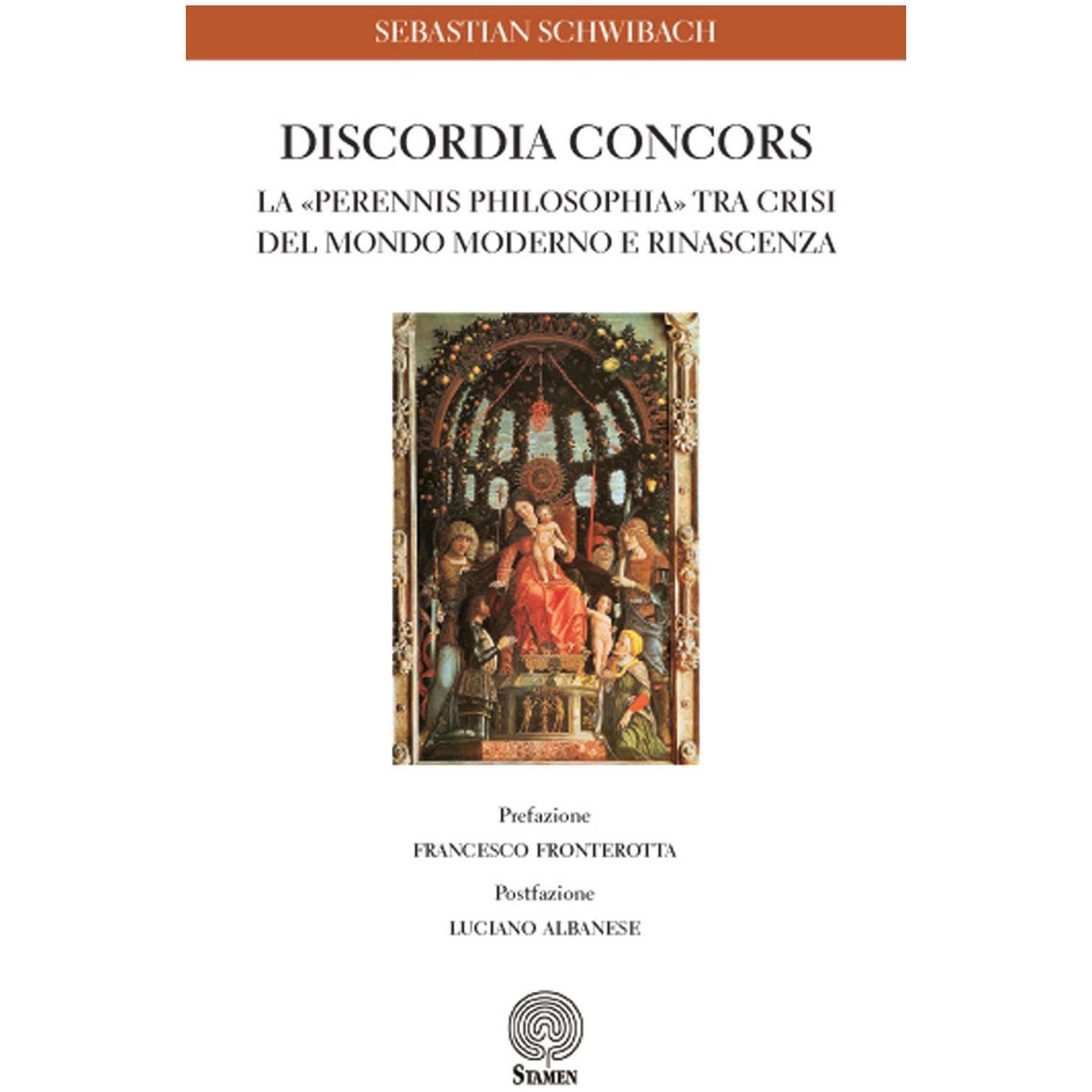 SEBASTIAN SCHWIBACH

DISCORDIA CONCORS

LA «PERENNIS PHILOSOPHIA» TRA CRISI DEL MONDO MODERNO E RINASCENZA

Prefazione

FRANCESCO FRONTEROTTA

Postfazione

LUCIANO ALBANESE

STAMEN